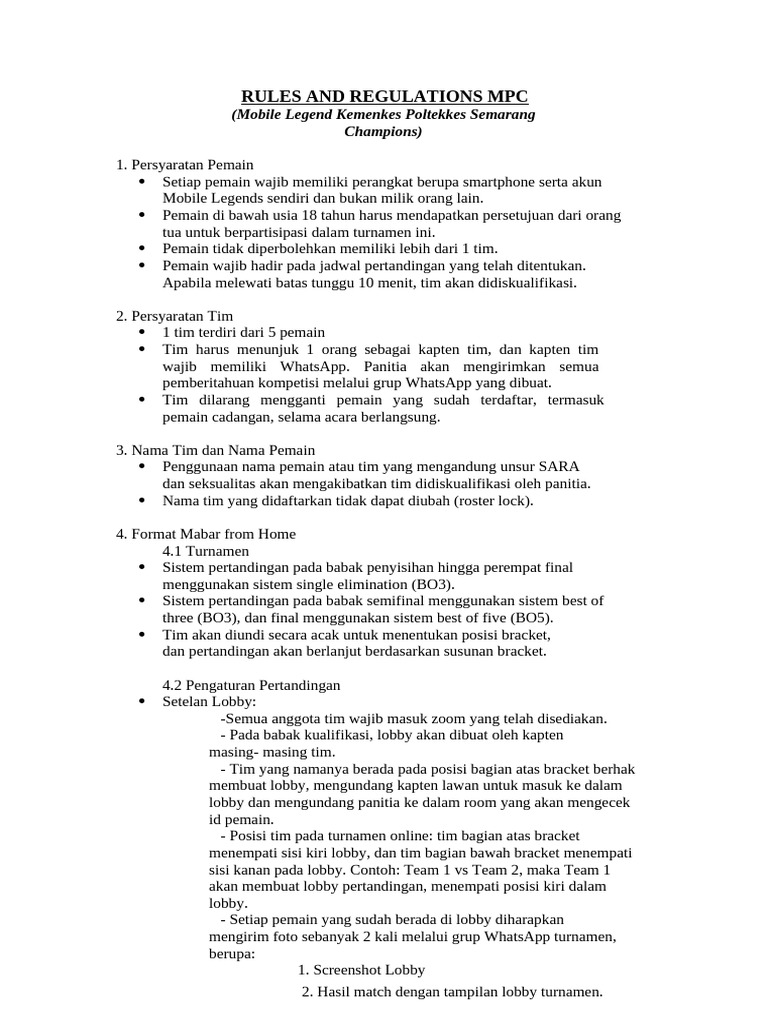 RULES AND REGULATIONS MPC
(Mobile Legend Kemenkes Poltekkes Semarang Champions)

1. Persyaratan Pemain
• Setiap pemain wajib memiliki perangkat berupa smartphone serta akun Mobile Legends sendiri dan bukan milik orang lain.
• Pemain di bawah usia 18 tahun harus mendapatkan persetujuan dari orang tua untuk berpartisipasi dalam turnamen ini.
• Pemain tidak diperbolehkan memiliki lebih dari 1 tim.
• Pemain wajib hadir pada jadwal pertandingan yang telah ditentukan. Apabila melewati batas tunggu 10 menit, tim akan didiskualifikasi.

2. Persyaratan Tim
• 1 tim terdiri dari 5 pemain
• Tim harus menunjuk 1 orang sebagai kapten tim, dan kapten tim wajib memiliki WhatsApp. Panitia akan mengirimkan semua pemberitahuan kompetisi melalui grup WhatsApp yang dibuat.
• Tim dilarang mengganti pemain yang sudah terdaftar, termasuk pemain cadangan, selama acara berlangsung.

3. Nama Tim dan Nama Pemain
• Penggunaan nama pemain atau tim yang mengandung unsur SARA dan seksualitas akan mengakibatkan tim didiskualifikasi oleh panitia.
• Nama tim yang didaftarkan tidak dapat diubah (roster lock).

4. Format Mabar from Home
4.1 Turnamen
• Sistem pertandingan pada babak penyisihan hingga perempat final menggunakan sistem single elimination (BO3).
• Sistem pertandingan pada babak semifinal menggunakan sistem best of three (BO3), dan final menggunakan sistem best of five (BO5).
• Tim akan diundi secara acak untuk menentukan posisi bracket, dan pertandingan akan berlanjut berdasarkan susunan bracket.

4.2 Pengaturan Pertandingan
• Setelan Lobby:
-Semua anggota tim wajib masuk zoom yang telah disediakan.
- Pada babak kualifikasi, lobby akan dibuat oleh kapten masing- masing tim.
- Tim yang namanya berada pada posisi bagian atas bracket berhak membuat lobby, mengundang kapten lawan untuk masuk ke dalam lobby dan mengundang panitia ke dalam room yang akan mengecek id pemain.
- Posisi tim pada turnamen online: tim bagian atas bracket menempati sisi kiri lobby, dan tim bagian bawah bracket menempati sisi kanan pada lobby. Contoh: Team 1 vs Team 2, maka Team 1 akan membuat lobby pertandingan, menempati posisi kiri dalam lobby.
- Setiap pemain yang sudah berada di lobby diharapkan mengirim foto sebanyak 2 kali melalui grup WhatsApp turnamen, berupa:
1. Screenshot Lobby
2. Hasil match dengan tampilan lobby turnamen.